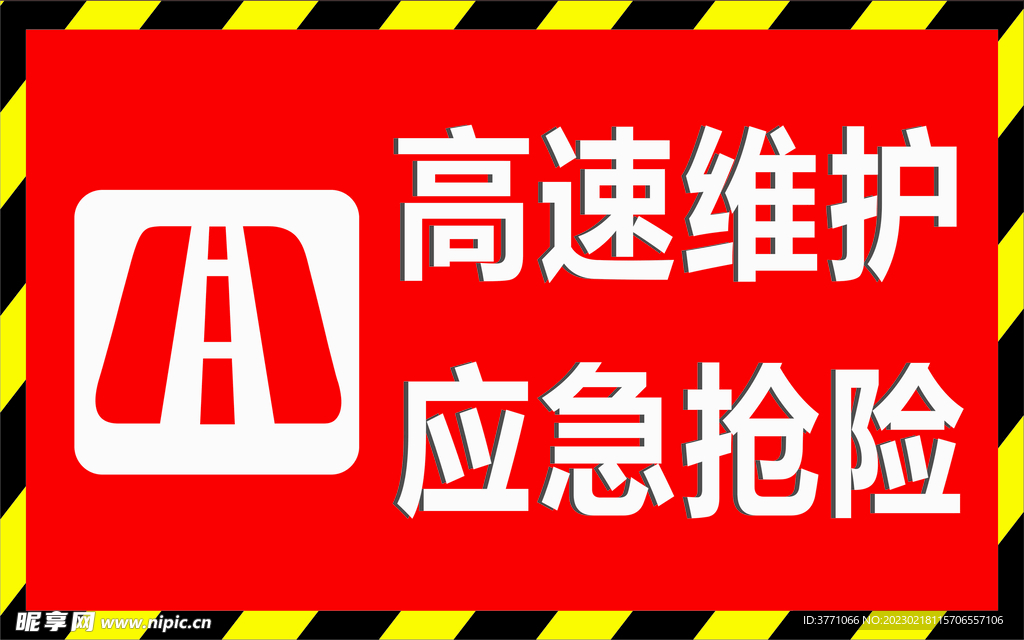 高速维护
应急抢险

昵享网 www.nipic.cn

ID:3771066 NO:20230218115706557106